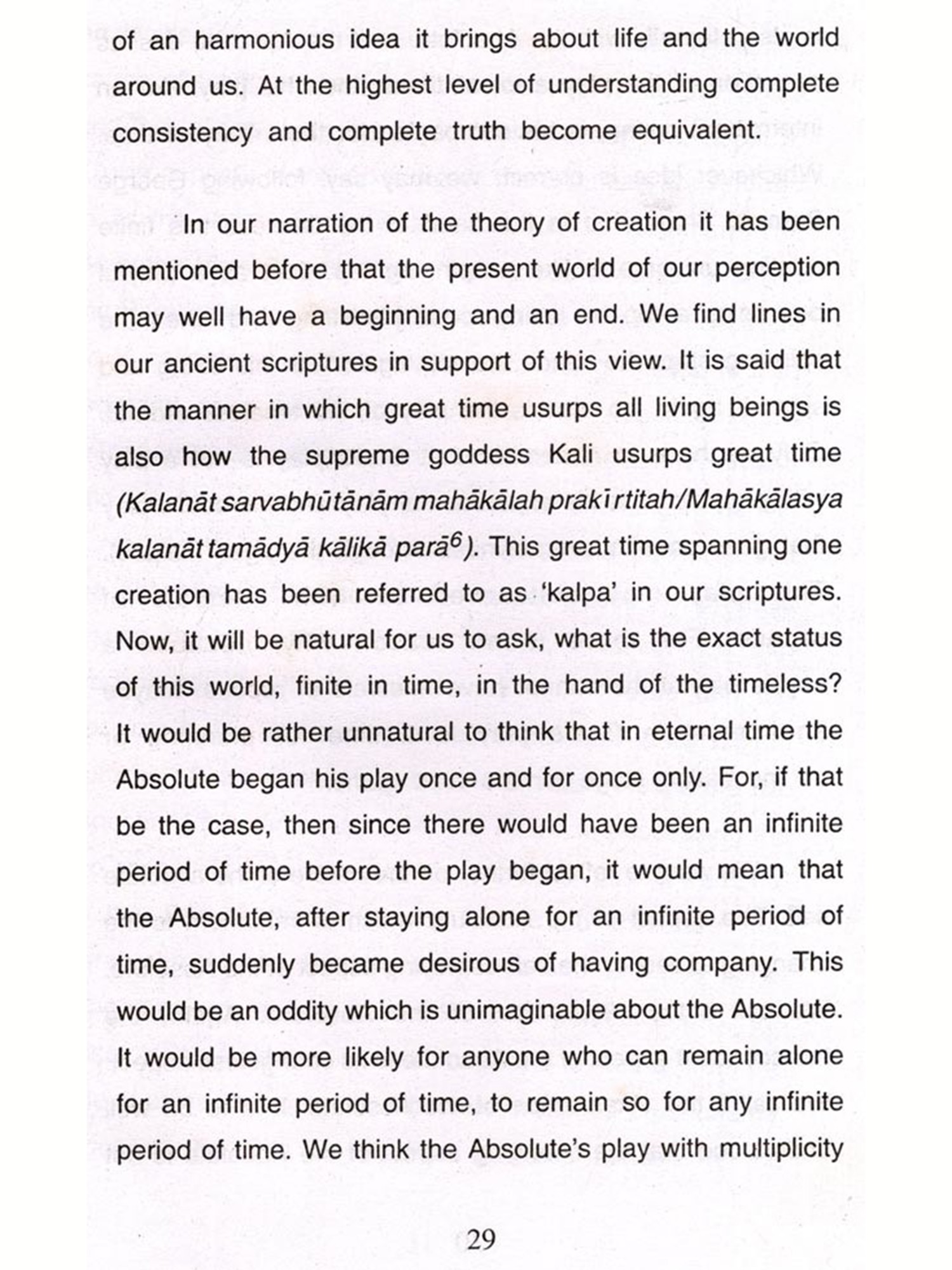 of an harmonious idea it brings about life and the world around us. At the highest level of understanding complete consistency and complete truth become equivalent.

In our narration of the theory of creation it has been mentioned before that the present world of our perception may well have a beginning and an end. We find lines in our ancient scriptures in support of this view. It is said that the manner in which great time usurps all living beings is also how the supreme goddess Kali usurps great time (Kalanāt sarvabhūtānām mahākālah prakīrtitah/Mahākālasya kalanāt tamādyā kālikā parā$^6$). This great time spanning one creation has been referred to as 'kalpa' in our scriptures. Now, it will be natural for us to ask, what is the exact status of this world, finite in time, in the hand of the timeless? It would be rather unnatural to think that in eternal time the Absolute began his play once and for once only. For, if that be the case, then since there would have been an infinite period of time before the play began, it would mean that the Absolute, after staying alone for an infinite period of time, suddenly became desirous of having company. This would be an oddity which is unimaginable about the Absolute. It would be more likely for anyone who can remain alone for an infinite period of time, to remain so for any infinite period of time. We think the Absolute's play with multiplicity

29